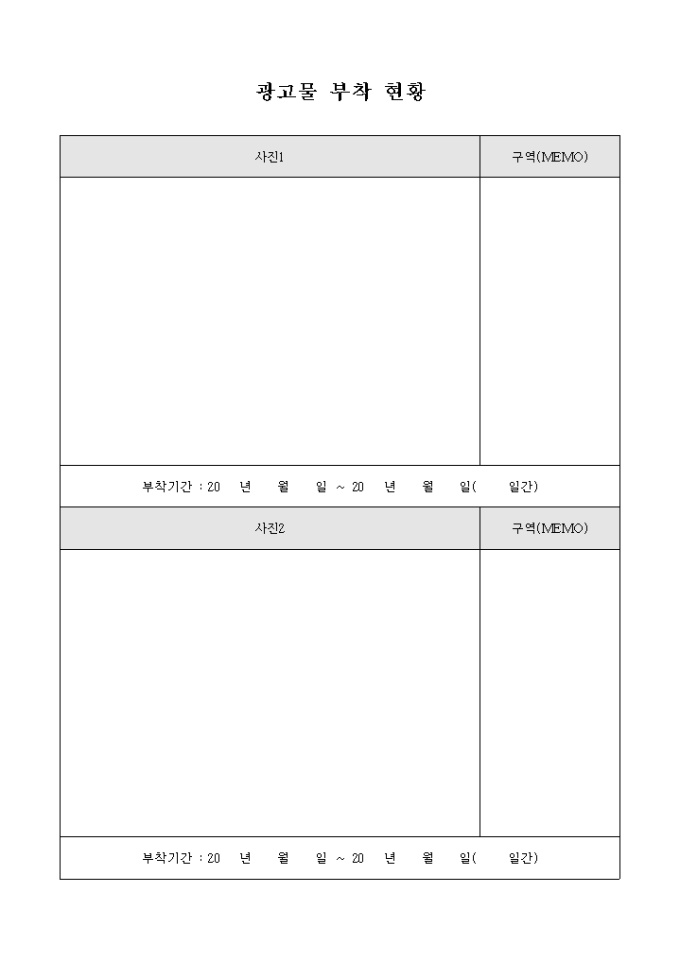 광고물 부착 현황

| 사진1 | 구역(MEMO) |
|---|---|
| | |
| 부착기간 : 20 년 월 일 ~ 20 년 월 일( 일간) | |
| 사진2 | 구역(MEMO) |
| | |
| 부착기간 : 20 년 월 일 ~ 20 년 월 일( 일간) | |